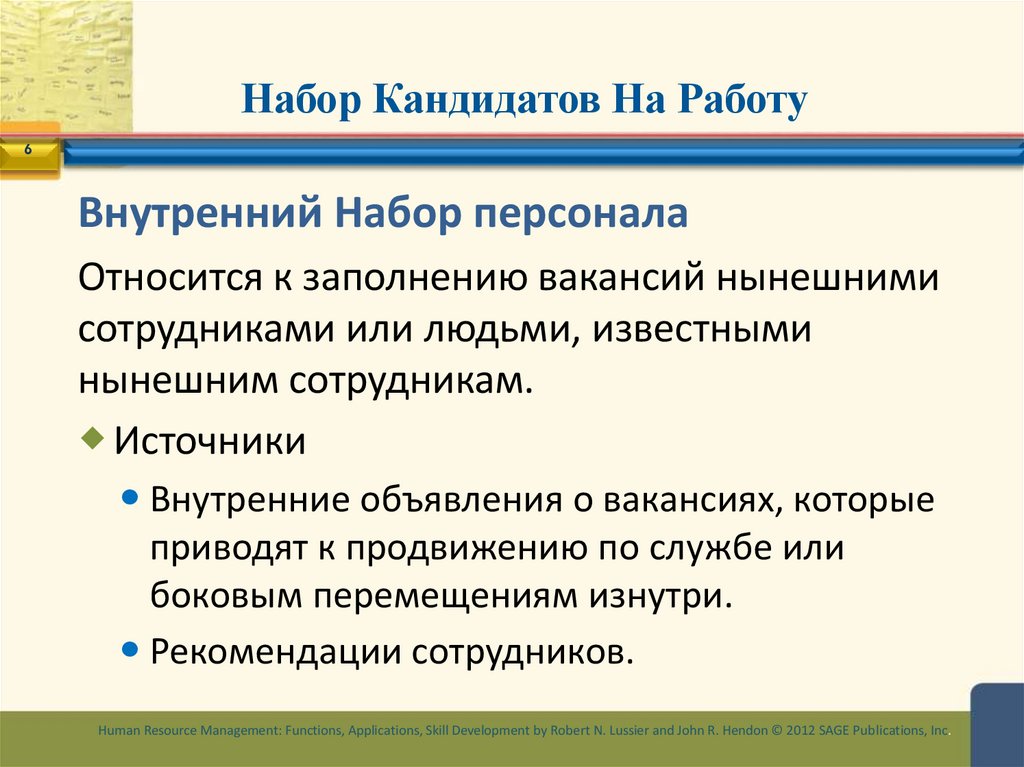 Набор Кандидатов На Работу

6

Внутренний Набор персонала

Относится к заполнению вакансий нынешними сотрудниками или людьми, известными нынешним сотрудникам.

Источники

Внутренние объявления о вакансиях, которые приводят к продвижению по службе или боковым перемещениям изнутри.

Рекомендации сотрудников.

Human Resource Management: Functions, Applications, Skill Development by Robert N. Lussier and John R. Hendon © 2012 SAGE Publications, Inc.